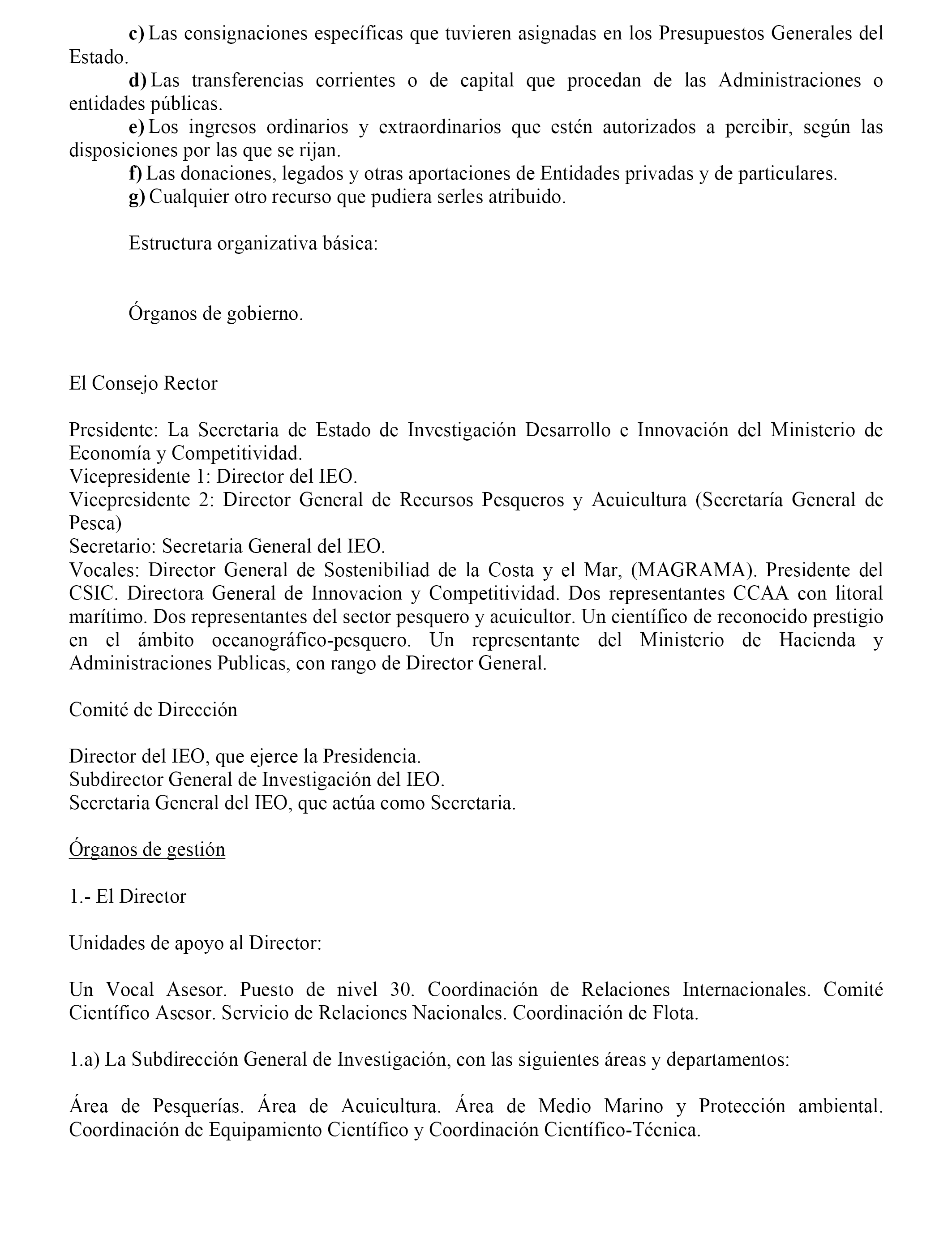 c) Las consignaciones específicas que tuvieren asignadas en los Presupuestos Generales del Estado.

d) Las transferencias corrientes o de capital que procedan de las Administraciones o entidades públicas.

e) Los ingresos ordinarios y extraordinarios que estén autorizados a percibir, según las disposiciones por las que se rijan.

f) Las donaciones, legados y otras aportaciones de Entidades privadas y de particulares.

g) Cualquier otro recurso que pudiera serles atribuido.

Estructura organizativa básica:

Órganos de gobierno.

El Consejo Rector

Presidente: La Secretaria de Estado de Investigación Desarrollo e Innovación del Ministerio de Economía y Competitividad.
Vicepresidente 1: Director del IEO.
Vicepresidente 2: Director General de Recursos Pesqueros y Acuicultura (Secretaría General de Pesca)
Secretario: Secretaria General del IEO.
Vocales: Director General de Sostenibiliad de la Costa y el Mar, (MAGRAMA). Presidente del CSIC. Directora General de Innovacion y Competitividad. Dos representantes CCAA con litoral marítimo. Dos representantes del sector pesquero y acuicultor. Un científico de reconocido prestigio en el ámbito oceanográfico-pesquero. Un representante del Ministerio de Hacienda y Administraciones Publicas, con rango de Director General.

Comité de Dirección

Director del IEO, que ejerce la Presidencia.
Subdirector General de Investigación del IEO.
Secretaria General del IEO, que actúa como Secretaria.

Órganos de gestión

1.- El Director

Unidades de apoyo al Director:

Un Vocal Asesor. Puesto de nivel 30. Coordinación de Relaciones Internacionales. Comité Científico Asesor. Servicio de Relaciones Nacionales. Coordinación de Flota.

1.a) La Subdirección General de Investigación, con las siguientes áreas y departamentos:

Área de Pesquerías. Área de Acuicultura. Área de Medio Marino y Protección ambiental. Coordinación de Equipamiento Científico y Coordinación Científico-Técnica.